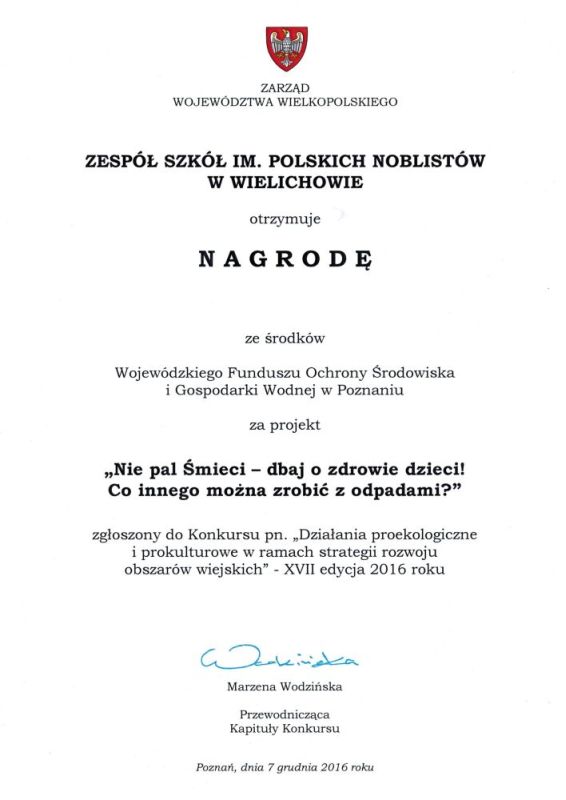 ZARZĄD
WOJEWÓDZTWA WIELKOPOLSKIEGO

ZESPÓŁ SZKÓŁ IM. POLSKICH NOBLISTÓW
W WIELICHOWIE

otrzymuje

NAGRODĘ

ze środków

Wojewódzkiego Funduszu Ochrony Środowiska
i Gospodarki Wodnej w Poznaniu

za projekt

„Nie pal Śmieci – dbaj o zdrowie dzieci!
Co innego można zrobić z odpadami?"

zgłoszony do Konkursu pn. „Działania proekologiczne i prokulturowe w ramach strategii rozwoju obszarów wiejskich" - XVII edycja 2016 roku

Wodzińska

Marzena Wodzińska

Przewodnicząca
Kapituły Konkursu

Poznań, dnia 7 grudnia 2016 roku